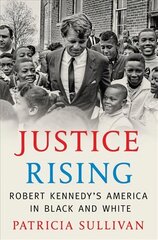 JUSTICE
RISING
ROBERT KENNEDY'S AMERICA
IN BLACK AND WHITE
PATRICIA SULLIVAN